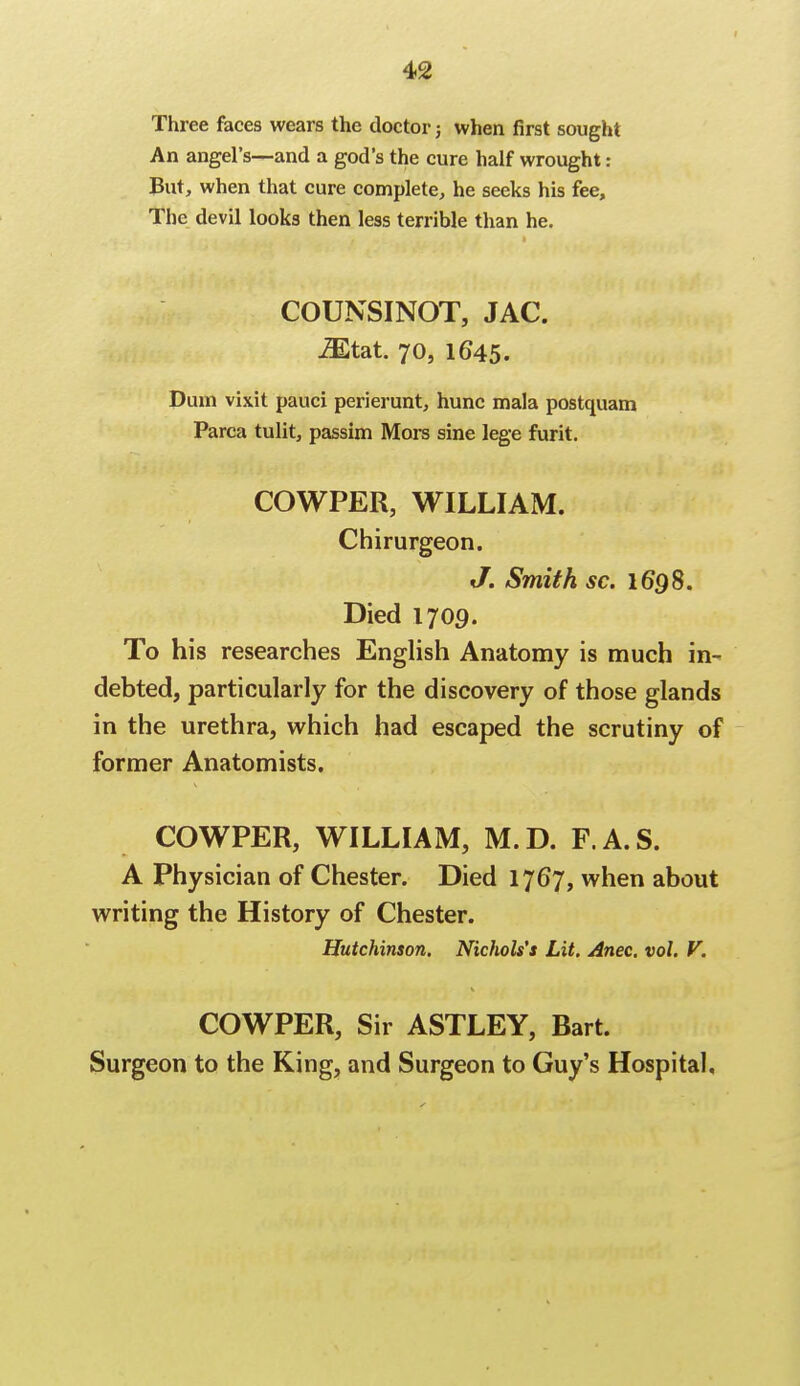 42

Three faces wears the doctor; when first sought
An angel's—and a god's the cure half wrought:
But, when that cure complete, he seeks his fee,
The devil looks then less terrible than he.

COUNSINOT, JAC.
Ætat. 70, 1645.

Dum vixit pauci perierunt, hunc mala postquam
Parca tulit, passim Mors sine lege furit.

COWPER, WILLIAM.
Chirurgeon.
J. Smith sc. 1698.
Died 1709.

To his researches English Anatomy is much indebted, particularly for the discovery of those glands in the urethra, which had escaped the scrutiny of former Anatomists.

COWPER, WILLIAM, M.D. F.A.S.
A Physician of Chester. Died 1767, when about writing the History of Chester.
Hutchinson. Nichols's Lit. Anec. vol. V.

COWPER, Sir ASTLEY, Bart.
Surgeon to the King, and Surgeon to Guy's Hospital.